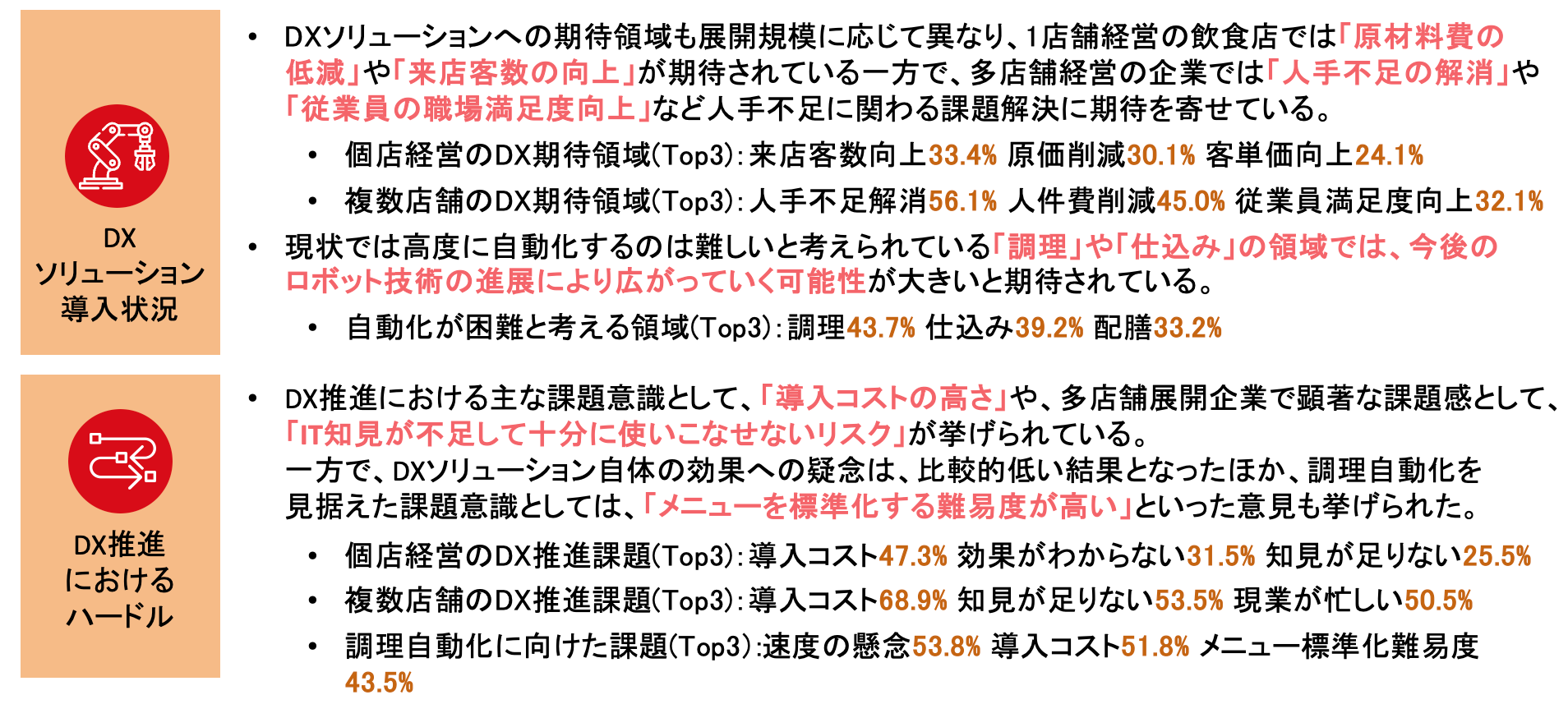 DX
ソリューション
導入状況

• DXソリューションへの期待領域も展開規模に応じて異なり、1店舗経営の飲食店では「原材料費の低減」や「来店客数の向上」が期待されている一方で、多店舗経営の企業では「人手不足の解消」や「従業員の職場満足度向上」など人手不足に関わる課題解決に期待を寄せている。

• 個店経営のDX期待領域(Top3):来店客数向上33.4% 原価削減30.1% 客単価向上24.1%
• 複数店舗のDX期待領域(Top3):人手不足解消56.1% 人件費削減45.0% 従業員満足度向上32.1%

• 現状では高度に自動化するのは難しいと考えられている「調理」や「仕込み」の領域では、今後のロボット技術の進展により広がっていく可能性が大きいと期待されている。

• 自動化が困難と考える領域(Top3):調理43.7% 仕込み39.2% 配膳33.2%

DX推進
における
ハードル

• DX推進における主な課題意識として、「導入コストの高さ」や、多店舗展開企業で顕著な課題感として、「IT知見が不足して十分に使いこなせないリスク」が挙げられている。
一方で、DXソリューション自体の効果への疑念は、比較的低い結果となったほか、調理自動化を見据えた課題意識としては、「メニューを標準化する難易度が高い」といった意見も挙げられた。

• 個店経営のDX推進課題(Top3):導入コスト47.3% 効果がわからない31.5% 知見が足りない25.5%
• 複数店舗のDX推進課題(Top3):導入コスト68.9% 知見が足りない53.5% 現業が忙しい50.5%
• 調理自動化に向けた課題(Top3):速度の懸念53.8% 導入コスト51.8% メニュー標準化難易度43.5%